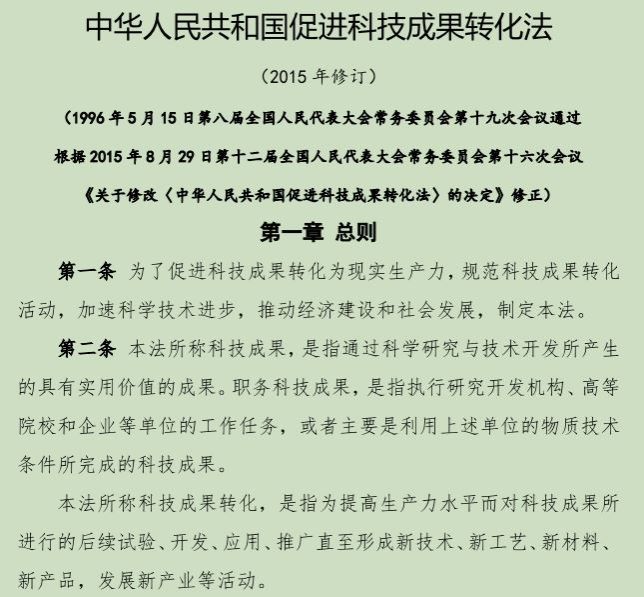 中华人民共和国促进科技成果转化法

（2015 年修订）

（1996 年 5 月 15 日第八届全国人民代表大会常务委员会第十九次会议通过
根据 2015 年 8 月 29 日第十二届全国人民代表大会常务委员会第十六次会议
《关于修改〈中华人民共和国促进科技成果转化法〉的决定》修正）

第一章 总则

第一条 为了促进科技成果转化为现实生产力，规范科技成果转化活动，加速科学技术进步，推动经济建设和社会发展，制定本法。

第二条 本法所称科技成果，是指通过科学研究与技术开发所产生的具有实用价值的成果。职务科技成果，是指执行研究开发机构、高等院校和企业等单位的工作任务，或者主要是利用上述单位的物质技术条件所完成的科技成果。

本法所称科技成果转化，是指为提高生产力水平而对科技成果所进行的后续试验、开发、应用、推广直至形成新技术、新工艺、新材料、新产品，发展新产业等活动。